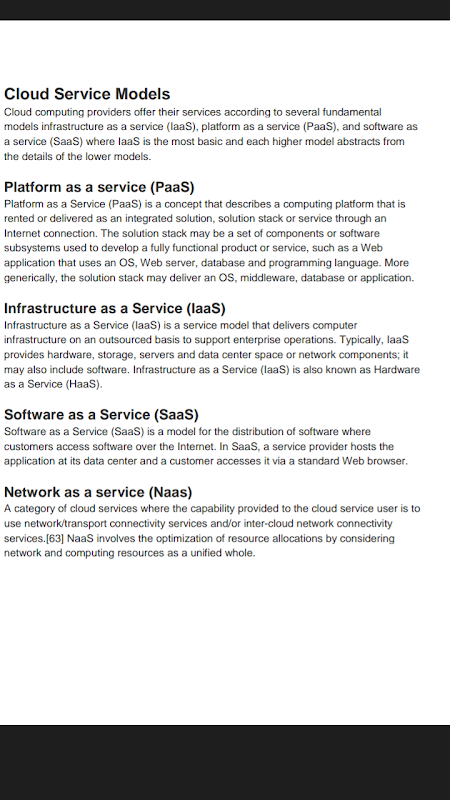 Cloud Service Models
Cloud computing providers offer their services according to several fundamental models infrastructure as a service (IaaS), platform as a service (PaaS), and software as a service (SaaS) where IaaS is the most basic and each higher model abstracts from the details of the lower models.

Platform as a service (PaaS)
Platform as a Service (PaaS) is a concept that describes a computing platform that is rented or delivered as an integrated solution, solution stack or service through an Internet connection. The solution stack may be a set of components or software subsystems used to develop a fully functional product or service, such as a Web application that uses an OS, Web server, database and programming language. More generically, the solution stack may deliver an OS, middleware, database or application.

Infrastructure as a Service (IaaS)
Infrastructure as a Service (IaaS) is a service model that delivers computer infrastructure on an outsourced basis to support enterprise operations. Typically, IaaS provides hardware, storage, servers and data center space or network components; it may also include software. Infrastructure as a Service (IaaS) is also known as Hardware as a Service (HaaS).

Software as a Service (SaaS)
Software as a Service (SaaS) is a model for the distribution of software where customers access software over the Internet. In SaaS, a service provider hosts the application at its data center and a customer accesses it via a standard Web browser.

Network as a service (Naas)
A category of cloud services where the capability provided to the cloud service user is to use network/transport connectivity services and/or inter-cloud network connectivity services.[63] NaaS involves the optimization of resource allocations by considering network and computing resources as a unified whole.